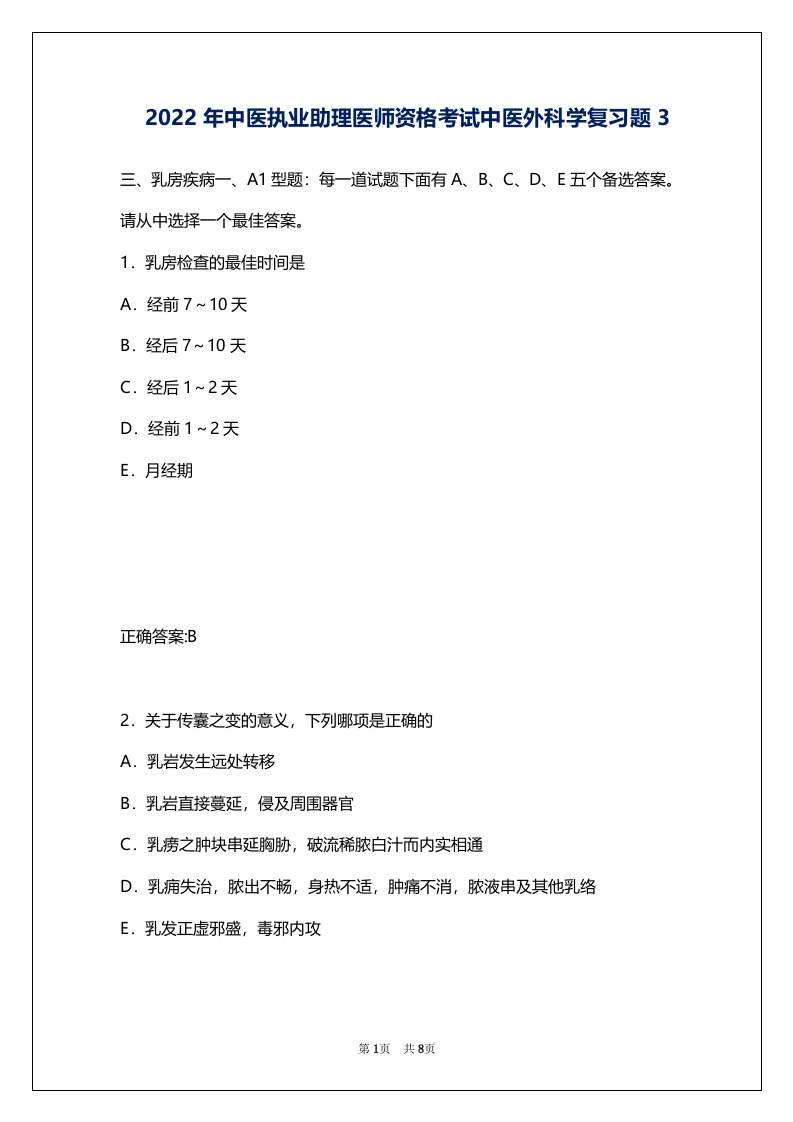 2022 年中医执业助理医师资格考试中医外科学复习题 3

三、乳房疾病一、A1 型题：每一道试题下面有 A、B、C、D、E 五个备选答案。请从中选择一个最佳答案。

1．乳房检查的最佳时间是

A．经前 7～10 天

B．经后 7～10 天

C．经后 1～2 天

D．经前 1～2 天

E．月经期

正确答案:B

2．关于传囊之变的意义，下列哪项是正确的

A．乳岩发生远处转移

B．乳岩直接蔓延，侵及周围器官

C．乳痨之肿块串延胸胁，破流稀脓白汁而内实相通

D．乳痈失治，脓出不畅，身热不适，肿痛不消，脓液串及其他乳络

E．乳发正虚邪盛，毒邪内攻

第 1页 共 8页